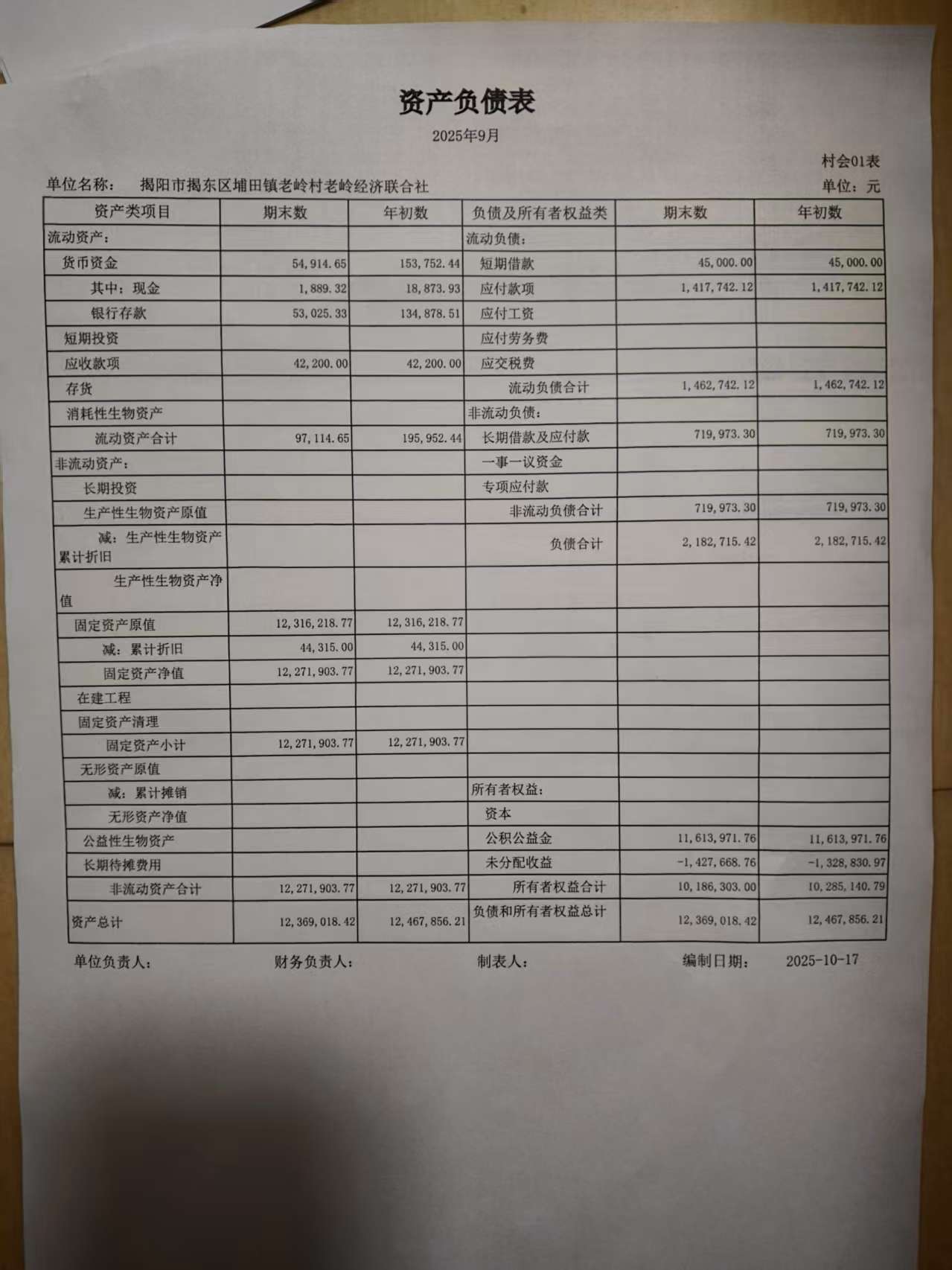 资产负债表

2025年9月

村会01表

单位名称： 揭阳市揭东区埔田镇老岭村老岭经济联合社

单位：元

| 资产类项目 | 期末数 | 年初数 | 负债及所有者权益类 | 期末数 | 年初数 |
|---|---|---|---|---|---|
| 流动资产： | | | 流动负债： | | |
| 货币资金 | 54,914.65 | 153,752.44 | 短期借款 | 45,000.00 | 45,000.00 |
| 其中：现金 | 1,889.32 | 18,873.93 | 应付款项 | 1,417,742.12 | 1,417,742.12 |
| 银行存款 | 53,025.33 | 134,878.51 | 应付工资 | | |
| 短期投资 | | | 应付劳务费 | | |
| 应收款项 | 42,200.00 | 42,200.00 | 应交税费 | | |
| 存货 | | | 流动负债合计 | 1,462,742.12 | 1,462,742.12 |
| 消耗性生物资产 | | | 非流动负债： | | |
| 流动资产合计 | 97,114.65 | 195,952.44 | 长期借款及应付款 | 719,973.30 | 719,973.30 |
| 非流动资产： | | | 一事一议资金 | | |
| 长期投资 | | | 专项应付款 | | |
| 生产性生物资产原值 | | | 非流动负债合计 | 719,973.30 | 719,973.30 |
| 减：生产性生物资产累计折旧 | | | 负债合计 | 2,182,715.42 | 2,182,715.42 |
| 生产性生物资产净值 | | | | | |
| 固定资产原值 | 12,316,218.77 | 12,316,218.77 | | | |
| 减：累计折旧 | 44,315.00 | 44,315.00 | | | |
| 固定资产净值 | 12,271,903.77 | 12,271,903.77 | | | |
| 在建工程 | | | | | |
| 固定资产清理 | | | | | |
| 固定资产小计 | 12,271,903.77 | 12,271,903.77 | | | |
| 无形资产原值 | | | | | |
| 减：累计摊销 | | | 所有者权益： | | |
| 无形资产净值 | | | 资本 | | |
| 公益性生物资产 | | | 公积公益金 | 11,613,971.76 | 11,613,971.76 |
| 长期待摊费用 | | | 未分配收益 | -1,427,668.76 | -1,328,830.97 |
| 非流动资产合计 | 12,271,903.77 | 12,271,903.77 | 所有者权益合计 | 10,186,303.00 | 10,285,140.79 |
| 资产总计 | 12,369,018.42 | 12,467,856.21 | 负债和所有者权益总计 | 12,369,018.42 | 12,467,856.21 |

单位负责人： 财务负责人： 制表人： 编制日期： 2025-10-17